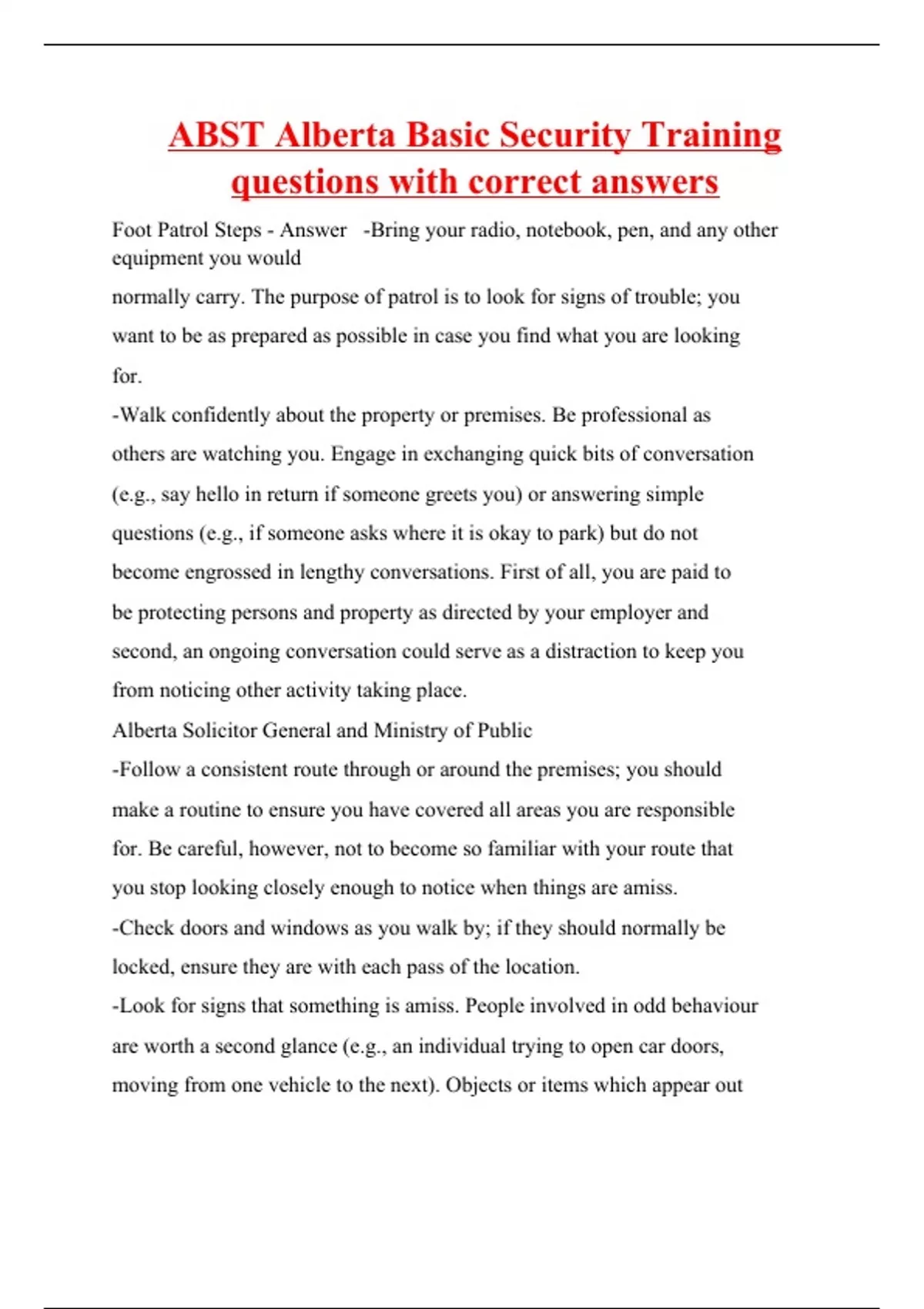 ABST Alberta Basic Security Training questions with correct answers

Foot Patrol Steps - Answer -Bring your radio, notebook, pen, and any other equipment you would normally carry. The purpose of patrol is to look for signs of trouble; you want to be as prepared as possible in case you find what you are looking for.

-Walk confidently about the property or premises. Be professional as others are watching you. Engage in exchanging quick bits of conversation (e.g., say hello in return if someone greets you) or answering simple questions (e.g., if someone asks where it is okay to park) but do not become engrossed in lengthy conversations. First of all, you are paid to be protecting persons and property as directed by your employer and second, an ongoing conversation could serve as a distraction to keep you from noticing other activity taking place.

Alberta Solicitor General and Ministry of Public

-Follow a consistent route through or around the premises; you should make a routine to ensure you have covered all areas you are responsible for. Be careful, however, not to become so familiar with your route that you stop looking closely enough to notice when things are amiss.

-Check doors and windows as you walk by; if they should normally be locked, ensure they are with each pass of the location.

-Look for signs that something is amiss. People involved in odd behaviour are worth a second glance (e.g., an individual trying to open car doors, moving from one vehicle to the next). Objects or items which appear out